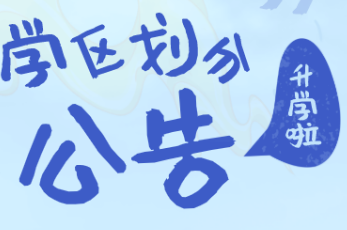 学区划分
公告

升学啦